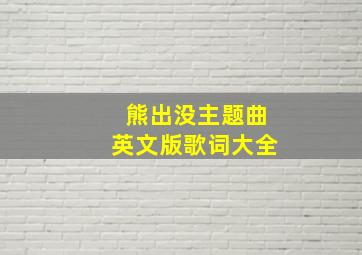 熊出没主题曲
英文版歌词大全